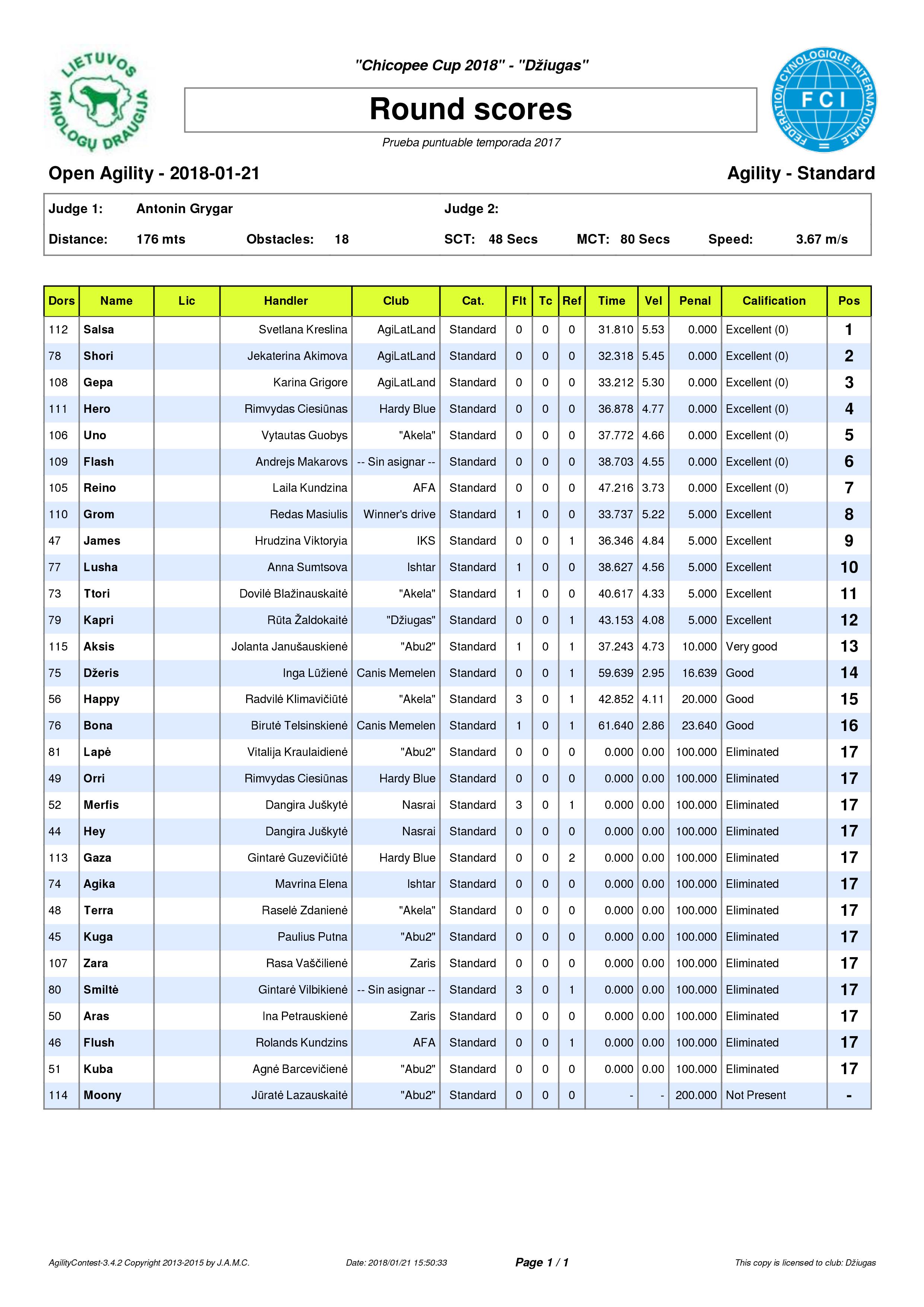 LIETUVOS KINOLOGŲ DRAUGIJA

"Chicopee Cup 2018" - "Džiugas"

Round scores

Prueba puntuable temporada 2017

FEDERATION CYNOLOGIQUE INTERNATIONALE FCI

Open Agility - 2018-01-21

Agility - Standard

Judge 1: Antonin Grygar

Judge 2:

Distance: 176 mts Obstacles: 18 SCT: 48 Secs MCT: 80 Secs Speed: 3.67 m/s

| Dors | Name | Lic | Handler | Club | Cat. | Flt | Tc | Ref | Time | Vel | Penal | Calification | Pos |
|---|---|---|---|---|---|---|---|---|---|---|---|---|---|
| 112 | Salsa | | Svetlana Kreslina | AgiLatLand | Standard | 0 | 0 | 0 | 31.810 | 5.53 | 0.000 | Excellent (0) | 1 |
| 78 | Shori | | Jekaterina Akimova | AgiLatLand | Standard | 0 | 0 | 0 | 32.318 | 5.45 | 0.000 | Excellent (0) | 2 |
| 108 | Gepa | | Karina Grigore | AgiLatLand | Standard | 0 | 0 | 0 | 33.212 | 5.30 | 0.000 | Excellent (0) | 3 |
| 111 | Hero | | Rimvydas Ciesiūnas | Hardy Blue | Standard | 0 | 0 | 0 | 36.878 | 4.77 | 0.000 | Excellent (0) | 4 |
| 106 | Uno | | Vytautas Guobys | "Akela" | Standard | 0 | 0 | 0 | 37.772 | 4.66 | 0.000 | Excellent (0) | 5 |
| 109 | Flash | | Andrejs Makarovs | -- Sin asignar -- | Standard | 0 | 0 | 0 | 38.703 | 4.55 | 0.000 | Excellent (0) | 6 |
| 105 | Reino | | Laila Kundzina | AFA | Standard | 0 | 0 | 0 | 47.216 | 3.73 | 0.000 | Excellent (0) | 7 |
| 110 | Grom | | Redas Masiulis | Winner's drive | Standard | 1 | 0 | 0 | 33.737 | 5.22 | 5.000 | Excellent | 8 |
| 47 | James | | Hrudzina Viktoryia | IKS | Standard | 0 | 0 | 1 | 36.346 | 4.84 | 5.000 | Excellent | 9 |
| 77 | Lusha | | Anna Sumtsova | Ishtar | Standard | 1 | 0 | 0 | 38.627 | 4.56 | 5.000 | Excellent | 10 |
| 73 | Ttori | | Dovilė Blažinauskaitė | "Akela" | Standard | 1 | 0 | 0 | 40.617 | 4.33 | 5.000 | Excellent | 11 |
| 79 | Kapri | | Rūta Žaldokaitė | "Džiugas" | Standard | 0 | 0 | 1 | 43.153 | 4.08 | 5.000 | Excellent | 12 |
| 115 | Aksis | | Jolanta Janušauskienė | "Abu2" | Standard | 1 | 0 | 1 | 37.243 | 4.73 | 10.000 | Very good | 13 |
| 75 | Džeris | | Inga Lūžienė | Canis Memelen | Standard | 0 | 0 | 1 | 59.639 | 2.95 | 16.639 | Good | 14 |
| 56 | Happy | | Radvilė Klimavičiūtė | "Akela" | Standard | 3 | 0 | 1 | 42.852 | 4.11 | 20.000 | Good | 15 |
| 76 | Bona | | Birutė Telsinskienė | Canis Memelen | Standard | 1 | 0 | 1 | 61.640 | 2.86 | 23.640 | Good | 16 |
| 81 | Lapė | | Vitalija Kraulaidienė | "Abu2" | Standard | 0 | 0 | 0 | 0.000 | 0.00 | 100.000 | Eliminated | 17 |
| 49 | Orri | | Rimvydas Ciesiūnas | Hardy Blue | Standard | 0 | 0 | 0 | 0.000 | 0.00 | 100.000 | Eliminated | 17 |
| 52 | Merfis | | Dangira Juškytė | Nasrai | Standard | 3 | 0 | 1 | 0.000 | 0.00 | 100.000 | Eliminated | 17 |
| 44 | Hey | | Dangira Juškytė | Nasrai | Standard | 0 | 0 | 0 | 0.000 | 0.00 | 100.000 | Eliminated | 17 |
| 113 | Gaza | | Gintarė Guzevičiūtė | Hardy Blue | Standard | 0 | 0 | 2 | 0.000 | 0.00 | 100.000 | Eliminated | 17 |
| 74 | Agika | | Mavrina Elena | Ishtar | Standard | 0 | 0 | 0 | 0.000 | 0.00 | 100.000 | Eliminated | 17 |
| 48 | Terra | | Raselė Zdanienė | "Akela" | Standard | 0 | 0 | 0 | 0.000 | 0.00 | 100.000 | Eliminated | 17 |
| 45 | Kuga | | Paulius Putna | "Abu2" | Standard | 0 | 0 | 0 | 0.000 | 0.00 | 100.000 | Eliminated | 17 |
| 107 | Zara | | Rasa Vaščilienė | Zaris | Standard | 0 | 0 | 0 | 0.000 | 0.00 | 100.000 | Eliminated | 17 |
| 80 | Smiltė | | Gintarė Vilbikienė | -- Sin asignar -- | Standard | 3 | 0 | 1 | 0.000 | 0.00 | 100.000 | Eliminated | 17 |
| 50 | Aras | | Ina Petrauskienė | Zaris | Standard | 0 | 0 | 0 | 0.000 | 0.00 | 100.000 | Eliminated | 17 |
| 46 | Flush | | Rolands Kundzins | AFA | Standard | 0 | 0 | 1 | 0.000 | 0.00 | 100.000 | Eliminated | 17 |
| 51 | Kuba | | Agnė Barcevičienė | "Abu2" | Standard | 0 | 0 | 0 | 0.000 | 0.00 | 100.000 | Eliminated | 17 |
| 114 | Moony | | Jūratė Lazauskaitė | "Abu2" | Standard | 0 | 0 | 0 | - | - | 200.000 | Not Present | - |

AgilityContest-3.4.2 Copyright 2013-2015 by J.A.M.C. Date: 2018/01/21 15:50:33 Page 1 / 1 This copy is licensed to club: Džiugas